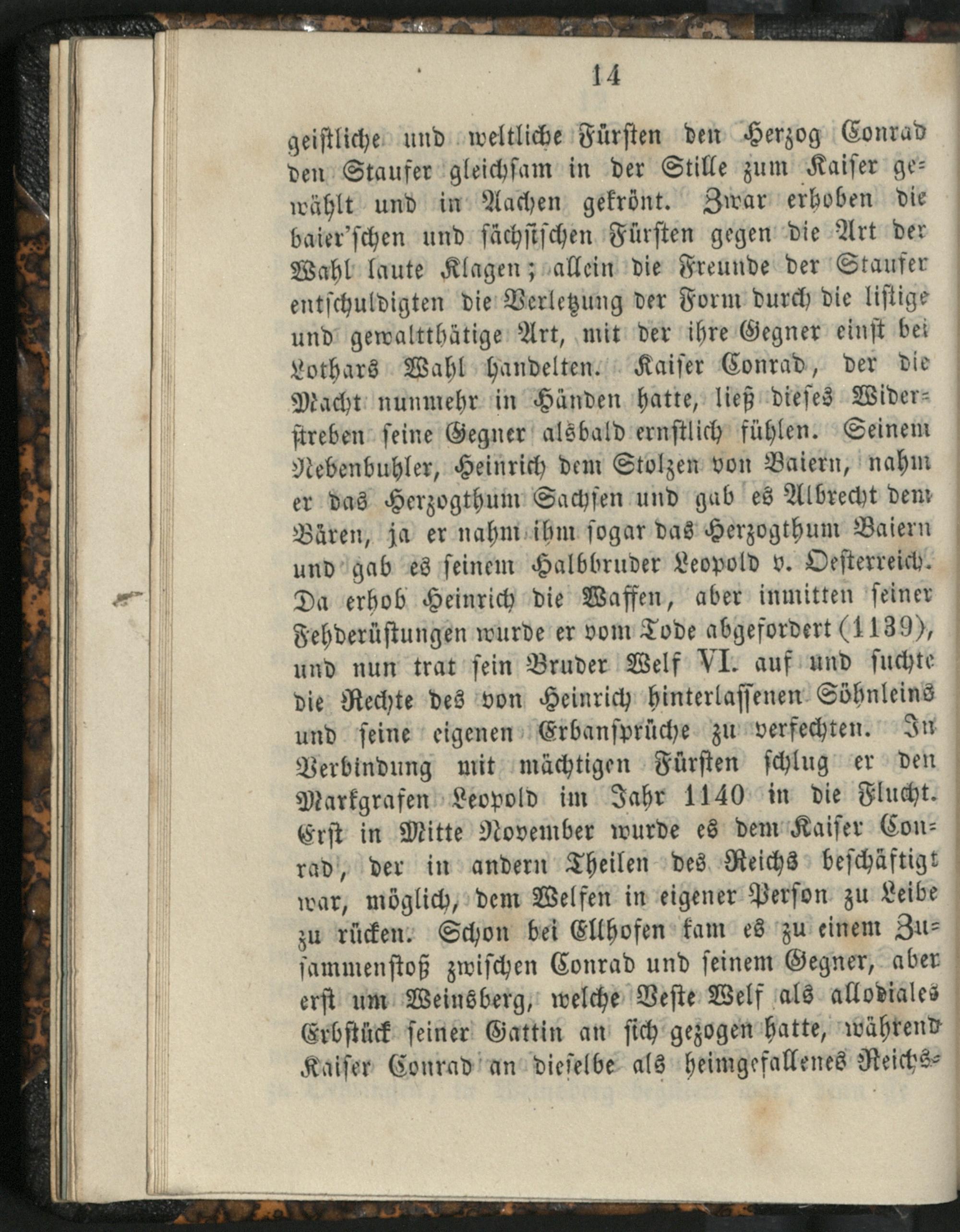 14

geistliche und weltliche Fürsten den Herzog Conrad den Staufer gleichsam in der Stille zum Kaiser gewählt und in Aachen gekrönt. Zwar erhoben die baier'schen und sächsischen Fürsten gegen die Art der Wahl laute Klagen; allein die Freunde der Staufer entschuldigten die Verletzung der Form durch die listige und gewaltthätige Art, mit der ihre Gegner einst bei Lothars Wahl handelten. Kaiser Conrad, der die Macht nunmehr in Händen hatte, ließ dieses Widerstreben seine Gegner alsbald ernstlich fühlen. Seinem Nebenbuhler, Heinrich dem Stolzen von Baiern, nahm er das Herzogthum Sachsen und gab es Albrecht dem Bären, ja er nahm ihm sogar das Herzogthum Baiern und gab es seinem Halbbruder Leopold v. Oesterreich. Da erhob Heinrich die Waffen, aber inmitten seiner Fehderüstungen wurde er vom Tode abgefordert (1139), und nun trat sein Bruder Welf VI. auf und suchte die Rechte des von Heinrich hinterlassenen Söhnleins und seine eigenen Erbansprüche zu verfechten. In Verbindung mit mächtigen Fürsten schlug er den Markgrafen Leopold im Jahr 1140 in die Flucht. Erst in Mitte November wurde es dem Kaiser Conrad, der in andern Theilen des Reichs beschäftigt war, möglich, dem Welfen in eigener Person zu Leibe zu rücken. Schon bei Ellhofen kam es zu einem Zusammenstoß zwischen Conrad und seinem Gegner, aber erst um Weinsberg, welche Veste Welf als allodiales Erbstück seiner Gattin an sich gezogen hatte, während Kaiser Conrad an dieselbe als heimgefallenes Reichs-